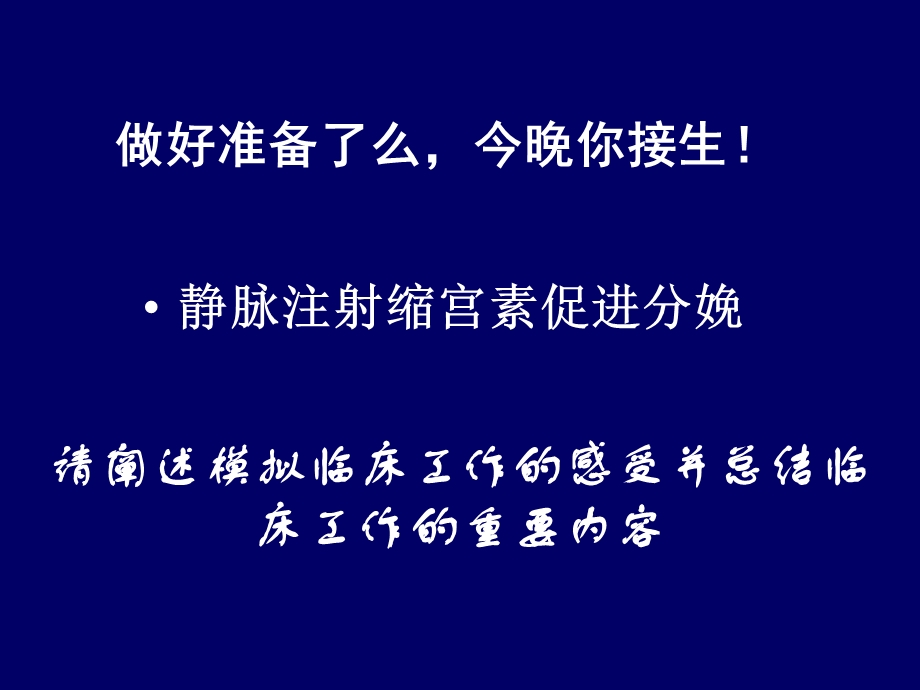 做好准备了么，今晚你接生！

• 静脉注射缩宫素促进分娩

请阐述模拟临床工作的感受并总结临床工作的重要内容